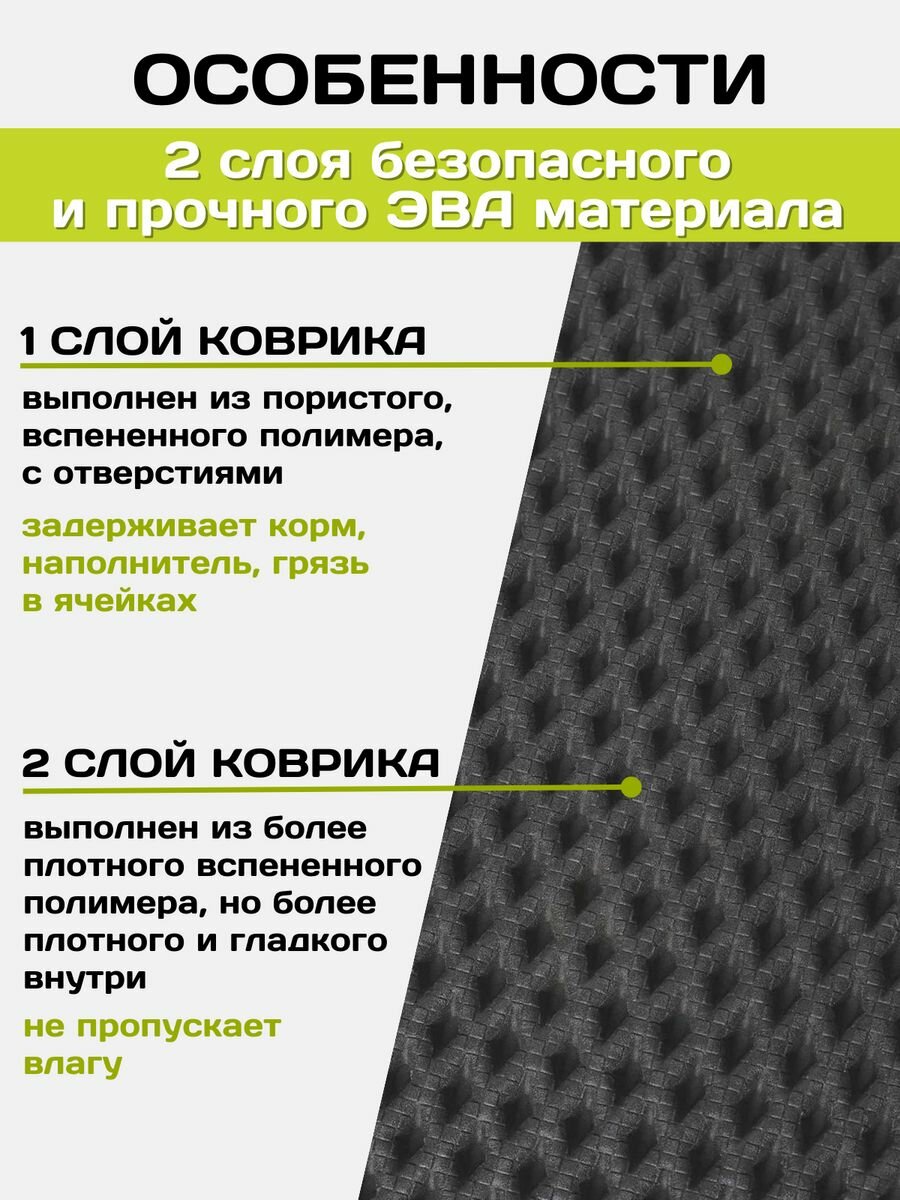 ОСОБЕННОСТИ

2 слоя безопасного и прочного ЭВА материала

1 СЛОЙ КОВРИКА

выполнен из пористого, вспененного полимера, с отверстиями

задерживает корм, наполнитель, грязь в ячейках

2 СЛОЙ КОВРИКА

выполнен из более плотного вспененного полимера, но более плотного и гладкого внутри

не пропускает влагу